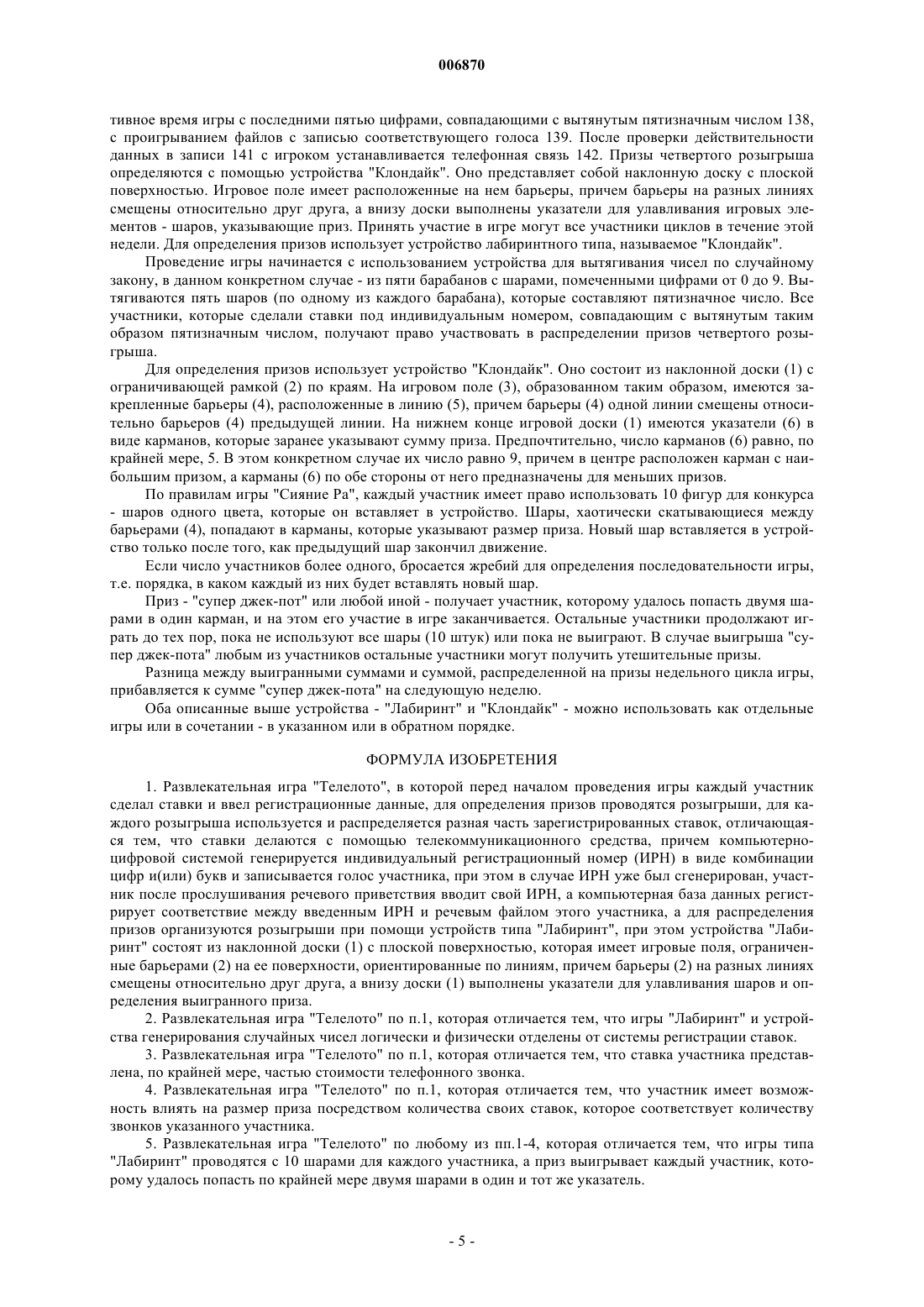 006870

тивное время игры с последними пятью цифрами, совпадающими с вытянутым пятизначным числом 138, с проигрыванием файлов с записью соответствующего голоса 139. После проверки действительности данных в записи 141 с игроком устанавливается телефонная связь 142. Призы четвертого розыгрыша определяются с помощью устройства "Клондайк". Оно представляет собой наклонную доску с плоской поверхностью. Игровое поле имеет расположенные на нем барьеры, причем барьеры на разных линиях смещены относительно друг друга, а внизу доски выполнены указатели для улавливания игровых элементов - шаров, указывающие приз. Принять участие в игре могут все участники циклов в течение этой недели. Для определения призов использует устройство лабиринтного типа, называемое "Клондайк".

Проведение игры начинается с использованием устройства для вытягивания чисел по случайному закону, в данном конкретном случае - из пяти барабанов с шарами, помеченными цифрами от 0 до 9. Вытягиваются пять шаров (по одному из каждого барабана), которые составляют пятизначное число. Все участники, которые сделали ставки под индивидуальным номером, совпадающим с вытянутым таким образом пятизначным числом, получают право участвовать в распределении призов четвертого розыгрыша.

Для определения призов использует устройство "Клондайк". Оно состоит из наклонной доски (1) с ограничивающей рамкой (2) по краям. На игровом поле (3), образованном таким образом, имеются закрепленные барьеры (4), расположенные в линию (5), причем барьеры (4) одной линии смещены относительно барьеров (4) предыдущей линии. На нижнем конце игровой доски (1) имеются указатели (6) в виде карманов, которые заранее указывают сумму приза. Предпочтительно, число карманов (6) равно, по крайней мере, 5. В этом конкретном случае их число равно 9, причем в центре расположен карман с наибольшим призом, а карманы (6) по обе стороны от него предназначены для меньших призов.

По правилам игры "Сияние Ра", каждый участник имеет право использовать 10 фигур для конкурса - шаров одного цвета, которые он вставляет в устройство. Шары, хаотически скатывающиеся между барьерами (4), попадают в карманы, которые указывают размер приза. Новый шар вставляется в устройство только после того, как предыдущий шар закончил движение.

Если число участников более одного, бросается жребий для определения последовательности игры, т.е. порядка, в каком каждый из них будет вставлять новый шар.

Приз - "супер джек-пот" или любой иной - получает участник, которому удалось попасть двумя шарами в один карман, и на этом его участие в игре заканчивается. Остальные участники продолжают играть до тех пор, пока не используют все шары (10 штук) или пока не выиграют. В случае выигрыша "супер джек-пота" любым из участников остальные участники могут получить утешительные призы.

Разница между выигранными суммами и суммой, распределенной на призы недельного цикла игры, прибавляется к сумме "супер джек-пота" на следующую неделю.

Оба описанные выше устройства - "Лабиринт" и "Клондайк" - можно использовать как отдельные игры или в сочетании - в указанном или в обратном порядке.

ФОРМУЛА ИЗОБРЕТЕНИЯ

1. Развлекательная игра "Телелото", в которой перед началом проведения игры каждый участник сделал ставки и ввел регистрационные данные, для определения призов проводятся розыгрыши, для каждого розыгрыша используется и распределяется разная часть зарегистрированных ставок, отличающаяся тем, что ставки делаются с помощью телекоммуникационного средства, причем компьютерно-цифровой системой генерируется индивидуальный регистрационный номер (ИРН) в виде комбинации цифр и(или) букв и записывается голос участника, при этом в случае ИРН уже был сгенерирован, участник после прослушивания речевого приветствия вводит свой ИРН, а компьютерная база данных регистрирует соответствие между введенным ИРН и речевым файлом этого участника, а для распределения призов организуются розыгрыши при помощи устройств типа "Лабиринт", при этом устройства "Лабиринт" состоят из наклонной доски (1) с плоской поверхностью, которая имеет игровые поля, ограниченные барьерами (2) на ее поверхности, ориентированные по линиям, причем барьеры (2) на разных линиях смещены относительно друг друга, а внизу доски (1) выполнены указатели для улавливания шаров и определения выигранного приза.

2. Развлекательная игра "Телелото" по п.1, которая отличается тем, что игры "Лабиринт" и устройства генерирования случайных чисел логически и физически отделены от системы регистрации ставок.

3. Развлекательная игра "Телелото" по п.1, которая отличается тем, что ставка участника представлена, по крайней мере, частью стоимости телефонного звонка.

4. Развлекательная игра "Телелото" по п.1, которая отличается тем, что участник имеет возможность влиять на размер приза посредством количества своих ставок, которое соответствует количеству звонков указанного участника.

5. Развлекательная игра "Телелото" по любому из пп.1-4, которая отличается тем, что игры типа "Лабиринт" проводятся с 10 шарами для каждого участника, а приз выигрывает каждый участник, которому удалось попасть по крайней мере двумя шарами в один и тот же указатель.

- 5 -